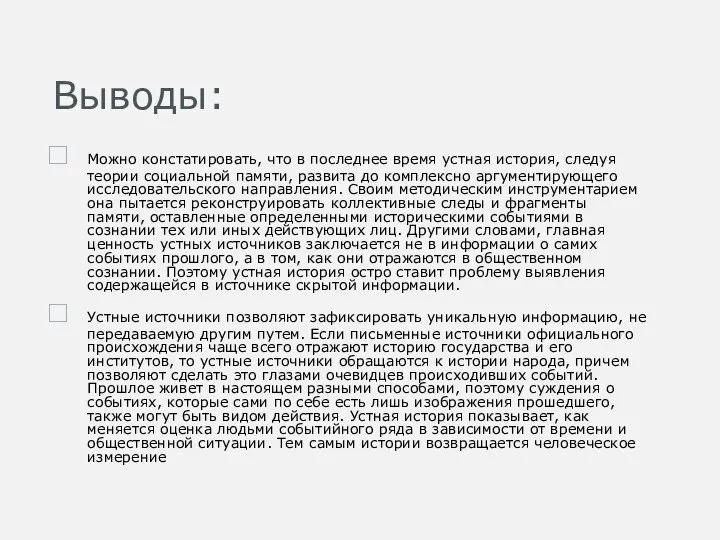 Выводы:

Можно констатировать, что в последнее время устная история, следуя теории социальной памяти, развита до комплексно аргументирующего исследовательского направления. Своим методическим инструментарием она пытается реконструировать коллективные следы и фрагменты памяти, оставленные определенными историческими событиями в сознании тех или иных действующих лиц. Другими словами, главная ценность устных источников заключается не в информации о самих событиях прошлого, а в том, как они отражаются в общественном сознании. Поэтому устная история остро ставит проблему выявления содержащейся в источнике скрытой информации.

Устные источники позволяют зафиксировать уникальную информацию, не передаваемую другим путем. Если письменные источники официального происхождения чаще всего отражают историю государства и его институтов, то устные источники обращаются к истории народа, причем позволяют сделать это глазами очевидцев происходивших событий. Прошлое живет в настоящем разными способами, поэтому суждения о событиях, которые сами по себе есть лишь изображения прошедшего, также могут быть видом действия. Устная история показывает, как меняется оценка людьми событийного ряда в зависимости от времени и общественной ситуации. Тем самым истории возвращается человеческое измерение